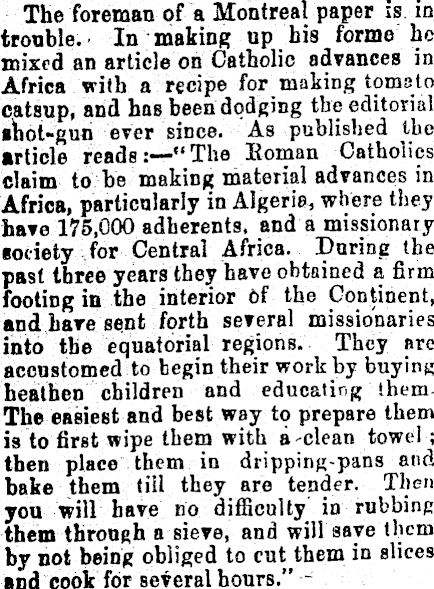 The foreman of a Montreal paper is in trouble. In making up his forme he mixed an article on Catholic advances in Africa with a recipe for making tomato catsup, and has been dodging the editorial shot-gun ever since. As published the article reads:—"The Roman Catholics claim to be making material advances in Africa, particularly in Algeria, where they have 175,000 adherents, and a missionary society for Central Africa. During the past three years they have obtained a firm footing in the interior of the Continent, and have sent forth several missionaries into the equatorial regions. They are accustomed to begin their work by buying heathen children and educating them. The easiest and best way to prepare them is to first wipe them with a clean towel; then place them in dripping-pans and bake them till they are tender. Then you will have no difficulty in rubbing them through a sieve, and will save them by not being obliged to cut them in slices and cook for several hours."